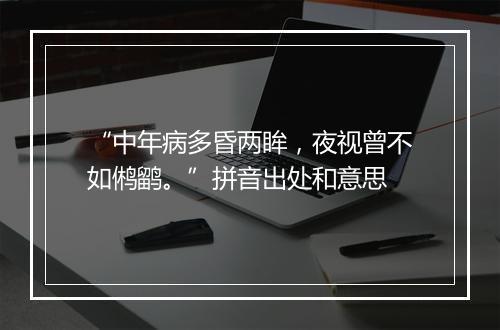 “中年病多昏两眸，夜视曾不如鸺鹠。”拼音出处和意思